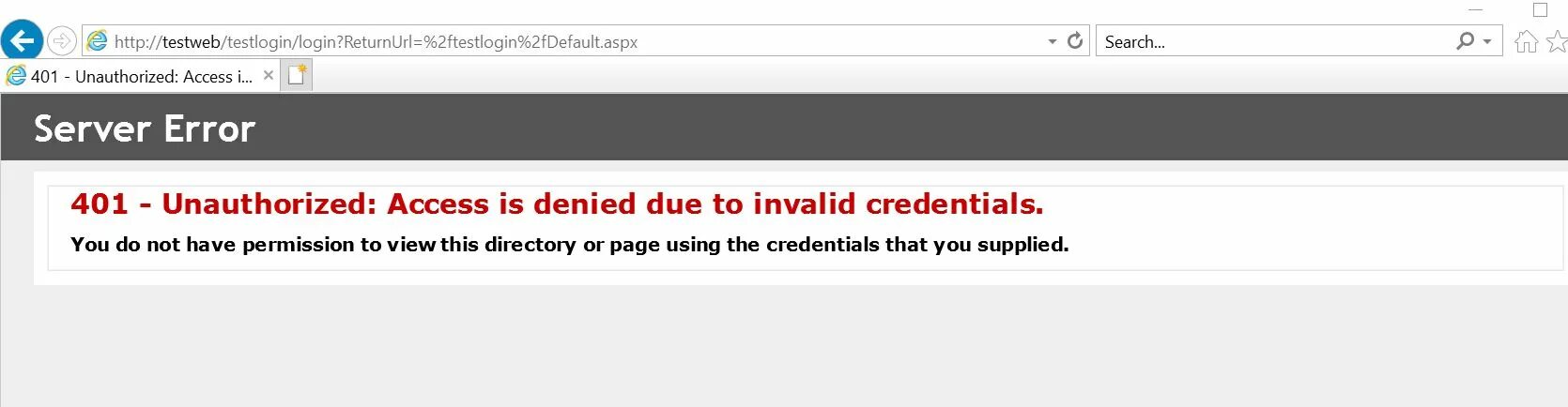 http://testweb/testlogin/login?ReturnUrl=%2ftestlogin%2fDefault.aspx

Search...

401 - Unauthorized: Access i...

Server Error

401 - Unauthorized: Access is denied due to invalid credentials.

You do not have permission to view this directory or page using the credentials that you supplied.